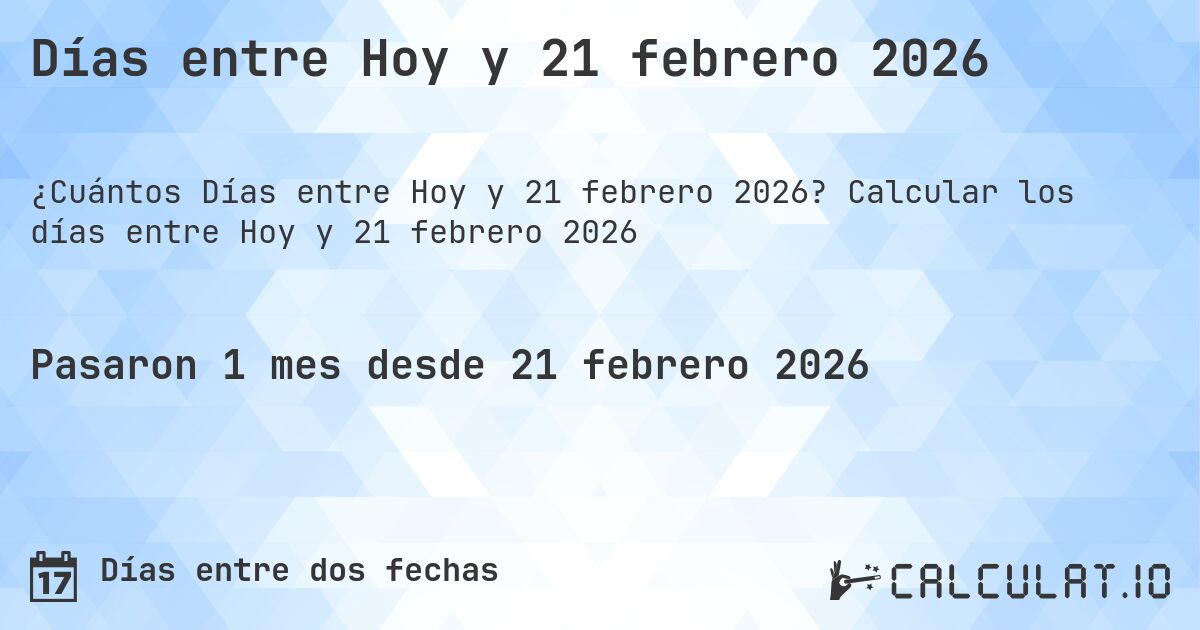 Días entre Hoy y 21 febrero 2026

¿Cuántos Días entre Hoy y 21 febrero 2026? Calcular los días entre Hoy y 21 febrero 2026

Pasaron 1 mes desde 21 febrero 2026

17 Días entre dos fechas

CALCULAT.IO